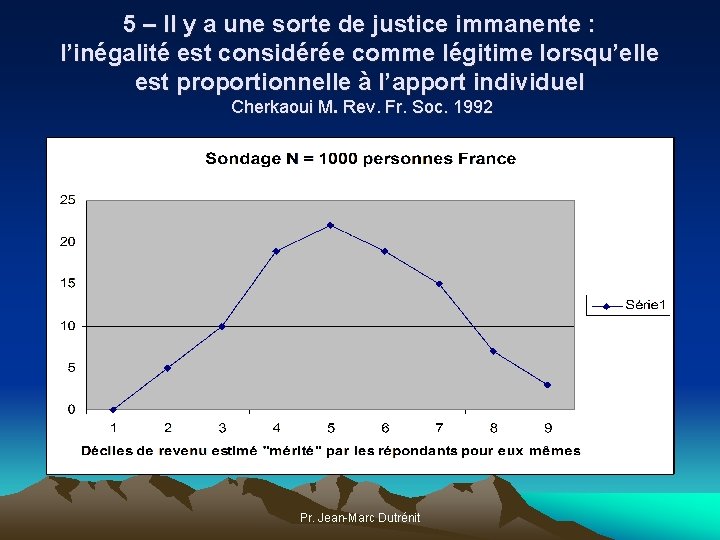 5 – Il y a une sorte de justice immanente : l'inégalité est considérée comme légitime lorsqu'elle est proportionnelle à l'apport individuel
Cherkaoui M. Rev. Fr. Soc. 1992

Sondage N = 1000 personnes France

25
20
15
10
5
0

1
2
3
4
5
6
7
8
9

Déciles de revenu estimé "mérité" par les répondants pour eux mêmes

Série1

Pr. Jean-Marc Dutrénit